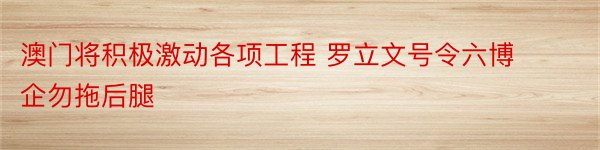 澳门将积极激动各项工程 罗立文号令六博企勿拖后腿